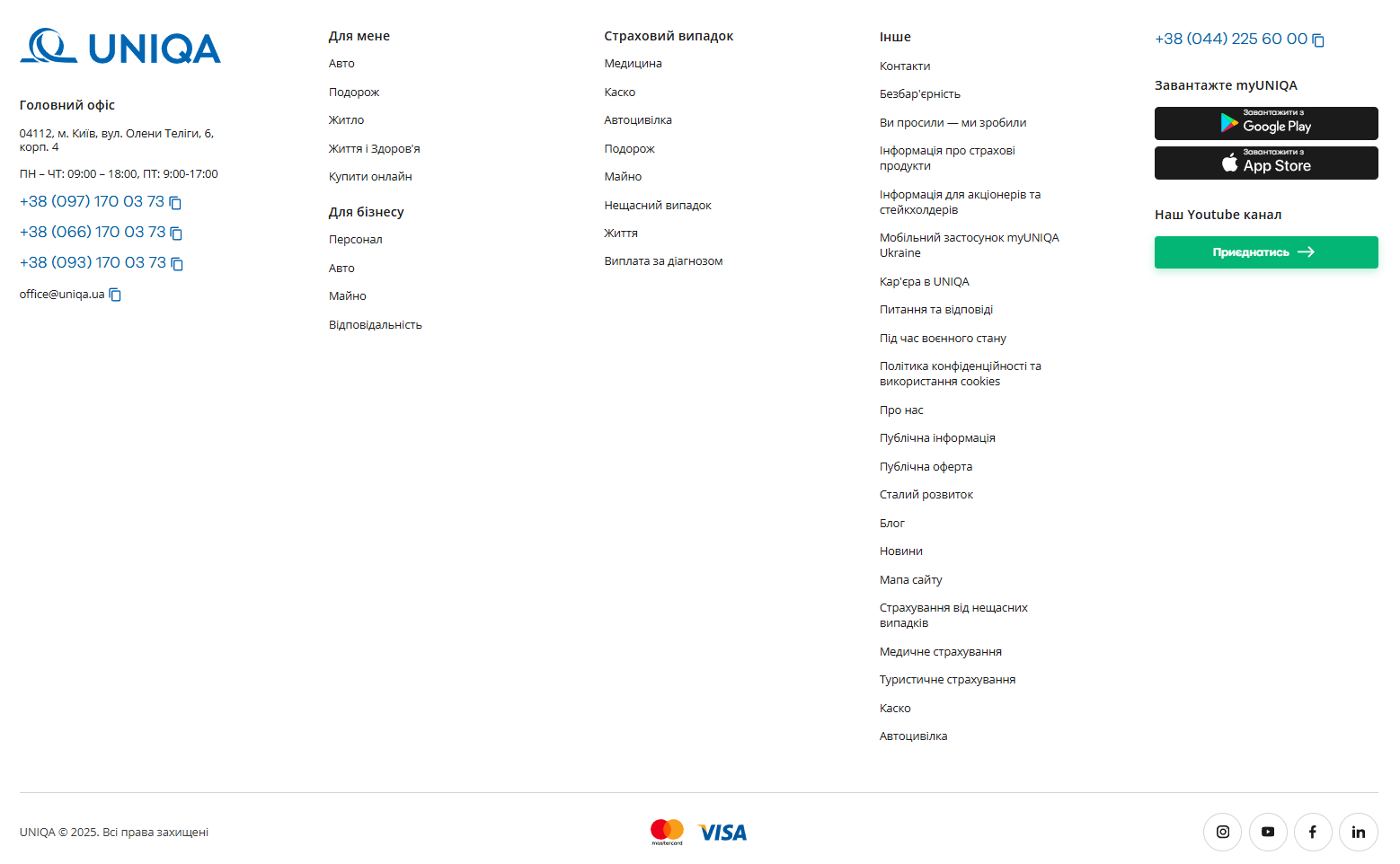 UNIQA

Головний офіс

04112, м. Київ, вул. Олени Теліги, 6, корп. 4

ПН – ЧТ: 09:00 – 18:00, ПТ: 9:00-17:00

+38 (097) 170 03 73

+38 (066) 170 03 73

+38 (093) 170 03 73

office@uniqa.ua

Для мене

Авто

Подорож

Житло

Життя і Здоров'я

Купити онлайн

Для бізнесу

Персонал

Авто

Майно

Відповідальність

Страховий випадок

Медицина

Каско

Автоцивілка

Подорож

Майно

Нещасний випадок

Життя

Виплата за діагнозом

Інше

Контакти

Безбар'єрність

Ви просили — ми зробили

Інформація про страхові продукти

Інформація для акціонерів та стейкхолдерів

Мобільний застосунок myUNIQA Ukraine

Кар'єра в UNIQA

Питання та відповіді

Під час воєнного стану

Політика конфіденційності та використання cookies

Про нас

Публічна інформація

Публічна оферта

Сталий розвиток

Блог

Новини

Мапа сайту

Страхування від нещасних випадків

Медичне страхування

Туристичне страхування

Каско

Автоцивілка

+38 (044) 225 60 00

Завантажте myUNIQA

Завантажити з Google Play

Завантажити з App Store

Наш Youtube канал

Приєднатись

UNIQA © 2025. Всі права захищені

mastercard VISA